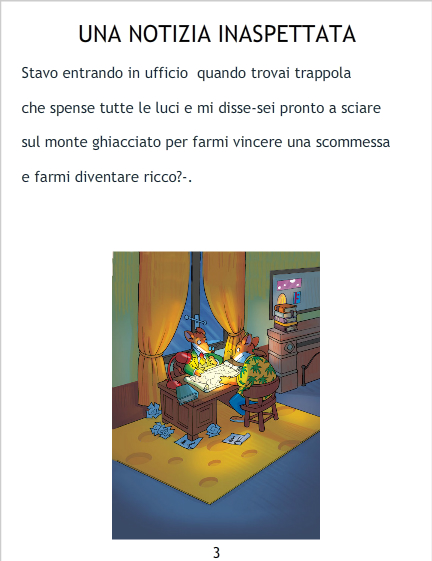 UNA NOTIZIA INASPETTATA

Stavo entrando in ufficio  quando trovai trappola che spense tutte le luci e mi disse-sei pronto a sciare sul monte ghiacciato per farmi vincere una scommessa e farmi diventare ricco?-.

3